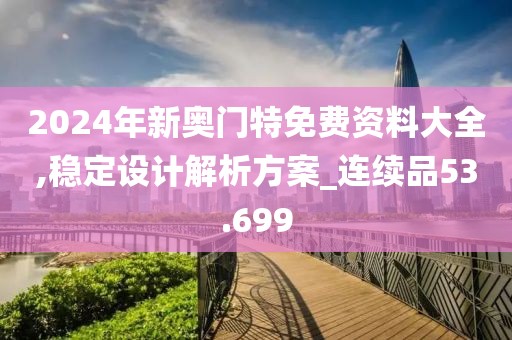 2024年新奥门特免费资料大全,稳定设计解析方案_连续品53.699